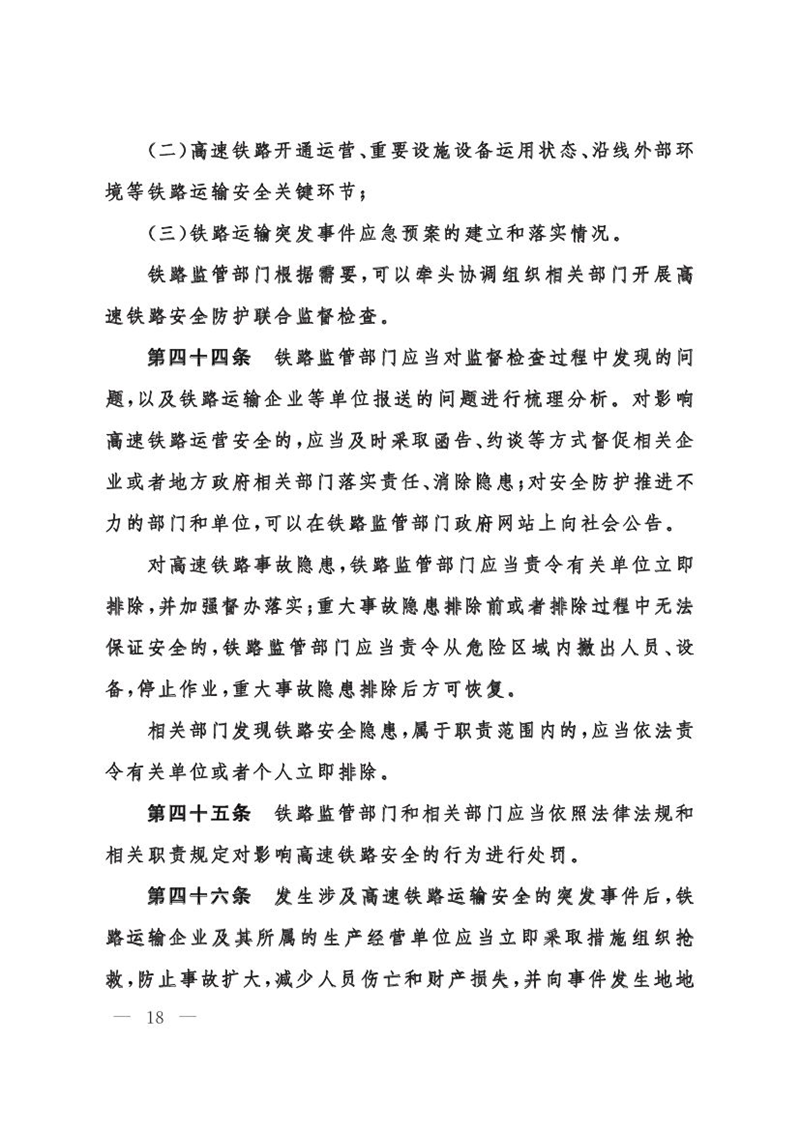 （二）高速铁路开通运营、重要设施设备运用状态、沿线外部环境等铁路运输安全关键环节；

（三）铁路运输突发事件应急预案的建立和落实情况。

铁路监管部门根据需要，可以牵头协调组织相关部门开展高速铁路安全防护联合监督检查。

第四十四条　铁路监管部门应当对监督检查过程中发现的问题，以及铁路运输企业等单位报送的问题进行梳理分析。对影响高速铁路运营安全的，应当及时采取函告、约谈等方式督促相关企业或者地方政府相关部门落实责任、消除隐患；对安全防护推进不力的部门和单位，可以在铁路监管部门政府网站上向社会公告。

对高速铁路事故隐患，铁路监管部门应当责令有关单位立即排除，并加强督办落实；重大事故隐患排除前或者排除过程中无法保证安全的，铁路监管部门应当责令从危险区域内撤出人员、设备，停止作业，重大事故隐患排除后方可恢复。

相关部门发现铁路安全隐患，属于职责范围内的，应当依法责令有关单位或者个人立即排除。

第四十五条　铁路监管部门和相关部门应当依照法律法规和相关职责规定对影响高速铁路安全的行为进行处罚。

第四十六条　发生涉及高速铁路运输安全的突发事件后，铁路运输企业及其所属的生产经营单位应当立即采取措施组织抢救，防止事故扩大，减少人员伤亡和财产损失，并向事件发生地地

— 18 —